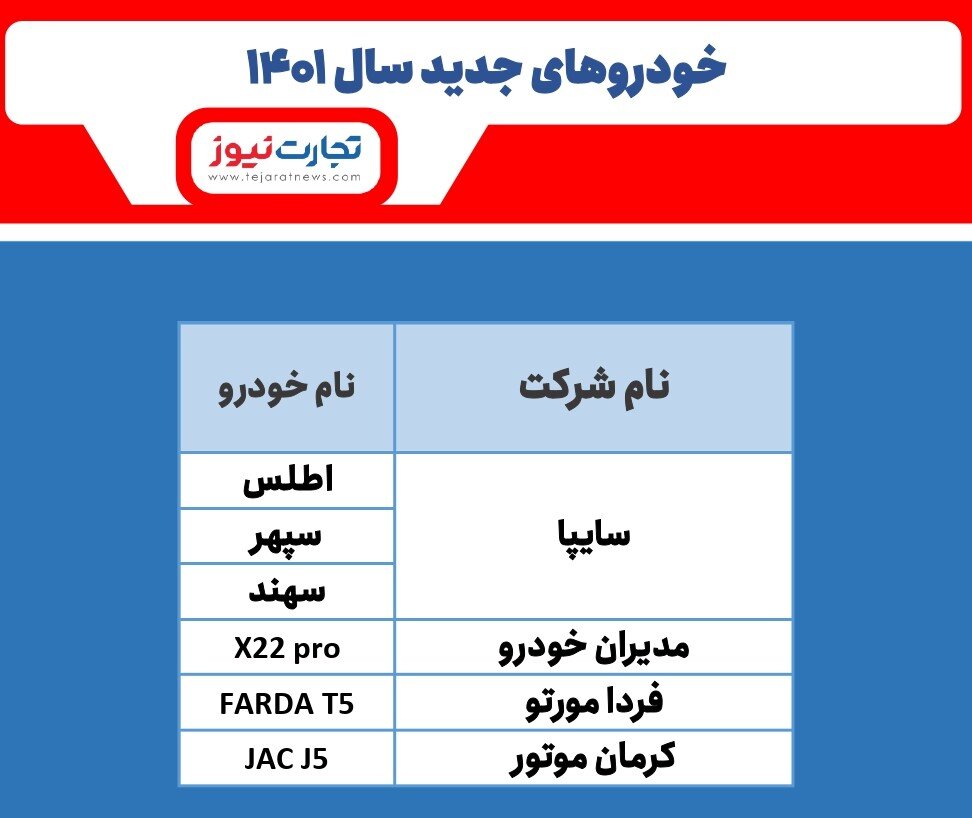 خودروهای جدید سال ۱۴۰۱

تجارت نیوز
www.tejaratnews.com

| نام شرکت | نام خودرو |
|---|---|
| سایپا | اطلس |
| | سپهر |
| | سهند |
| مدیران خودرو | X22 pro |
| فردا مورتو | FARDA T5 |
| کرمان موتور | JAC J5 |